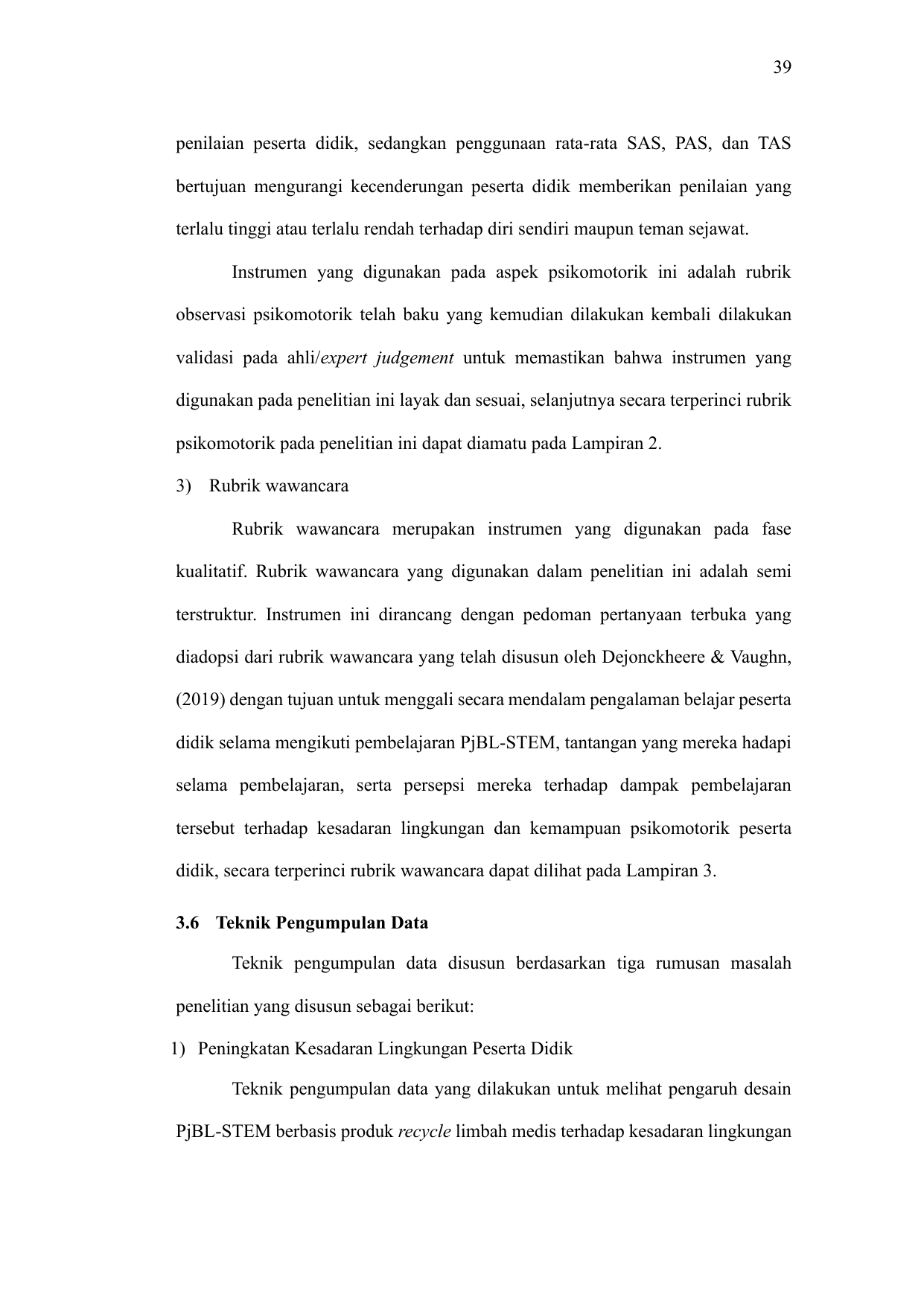 39

penilaian peserta didik, sedangkan penggunaan rata-rata SAS, PAS, dan TAS bertujuan mengurangi kecenderungan peserta didik memberikan penilaian yang terlalu tinggi atau terlalu rendah terhadap diri sendiri maupun teman sejawat.

Instrumen yang digunakan pada aspek psikomotorik ini adalah rubrik observasi psikomotorik telah baku yang kemudian dilakukan kembali dilakukan validasi pada ahli/expert judgement untuk memastikan bahwa instrumen yang digunakan pada penelitian ini layak dan sesuai, selanjutnya secara terperinci rubrik psikomotorik pada penelitian ini dapat diamatu pada Lampiran 2.

3) Rubrik wawancara

Rubrik wawancara merupakan instrumen yang digunakan pada fase kualitatif. Rubrik wawancara yang digunakan dalam penelitian ini adalah semi terstruktur. Instrumen ini dirancang dengan pedoman pertanyaan terbuka yang diadopsi dari rubrik wawancara yang telah disusun oleh Dejonckheere & Vaughn, (2019) dengan tujuan untuk menggali secara mendalam pengalaman belajar peserta didik selama mengikuti pembelajaran PjBL-STEM, tantangan yang mereka hadapi selama pembelajaran, serta persepsi mereka terhadap dampak pembelajaran tersebut terhadap kesadaran lingkungan dan kemampuan psikomotorik peserta didik, secara terperinci rubrik wawancara dapat dilihat pada Lampiran 3.

3.6 Teknik Pengumpulan Data

Teknik pengumpulan data disusun berdasarkan tiga rumusan masalah penelitian yang disusun sebagai berikut:

1) Peningkatan Kesadaran Lingkungan Peserta Didik

Teknik pengumpulan data yang dilakukan untuk melihat pengaruh desain PjBL-STEM berbasis produk recycle limbah medis terhadap kesadaran lingkungan